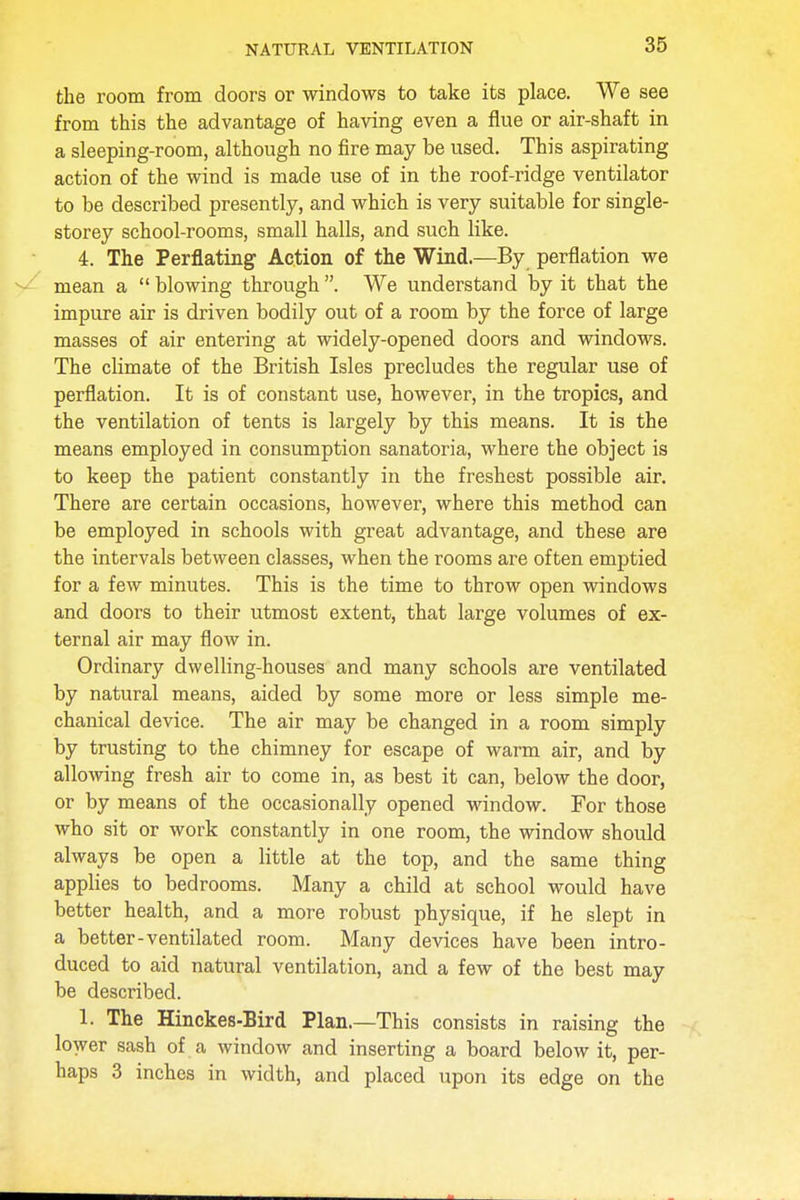 NATURAL VENTILATION 35

the room from doors or windows to take its place. We see from this the advantage of having even a flue or air-shaft in a sleeping-room, although no fire may be used. This aspirating action of the wind is made use of in the roof-ridge ventilator to be described presently, and which is very suitable for single-storey school-rooms, small halls, and such like.

4. The Perflating Action of the Wind.—By perflation we mean a "blowing through". We understand by it that the impure air is driven bodily out of a room by the force of large masses of air entering at widely-opened doors and windows. The climate of the British Isles precludes the regular use of perflation. It is of constant use, however, in the tropics, and the ventilation of tents is largely by this means. It is the means employed in consumption sanatoria, where the object is to keep the patient constantly in the freshest possible air. There are certain occasions, however, where this method can be employed in schools with great advantage, and these are the intervals between classes, when the rooms are often emptied for a few minutes. This is the time to throw open windows and doors to their utmost extent, that large volumes of external air may flow in.

Ordinary dwelling-houses and many schools are ventilated by natural means, aided by some more or less simple mechanical device. The air may be changed in a room simply by trusting to the chimney for escape of warm air, and by allowing fresh air to come in, as best it can, below the door, or by means of the occasionally opened window. For those who sit or work constantly in one room, the window should always be open a little at the top, and the same thing applies to bedrooms. Many a child at school would have better health, and a more robust physique, if he slept in a better-ventilated room. Many devices have been introduced to aid natural ventilation, and a few of the best may be described.

1. The Hinckes-Bird Plan.—This consists in raising the lower sash of a window and inserting a board below it, perhaps 3 inches in width, and placed upon its edge on the